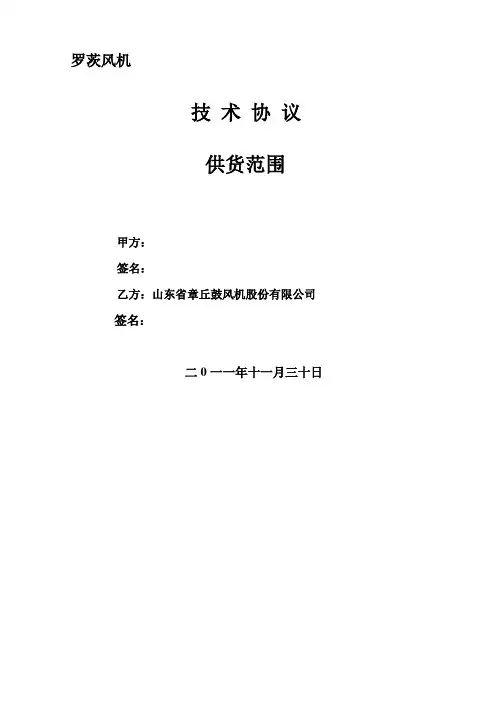 罗茨风机

技 术 协 议

供货范围

甲方：

签名：

乙方：山东省章丘鼓风机股份有限公司

签名：

二0一一年十一月三十日